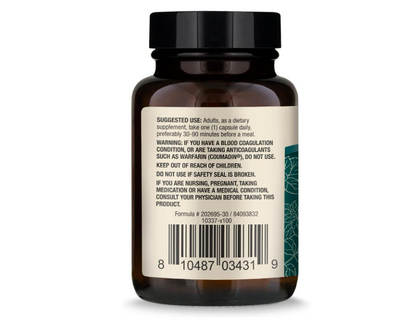 SUGGESTED USE: Adults, as a dietary supplement, take one (1) capsule daily, preferably 30-90 minutes before a meal.

WARNING: IF YOU HAVE A BLOOD COAGULATION CONDITION, OR ARE TAKING ANTICOAGULANTS SUCH AS WARFARIN (COUMADIN®), DO NOT USE.

KEEP OUT OF REACH OF CHILDREN.

DO NOT USE IF SAFETY SEAL IS BROKEN.

IF YOU ARE NURSING, PREGNANT, TAKING MEDICATION OR HAVE A MEDICAL CONDITION, CONSULT YOUR PHYSICIAN BEFORE TAKING THIS PRODUCT.

Formula # 202695-30 / 84093832
10337-v100

8 10487 03431 9